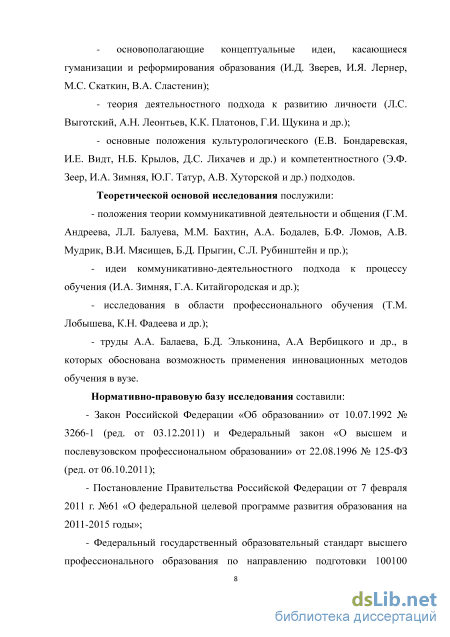 - основополагающие концептуальные идеи, касающиеся гуманизации и реформирования образования (И.Д. Зверев, И.Я. Лернер, М.С. Скаткин, В.А. Сластенин);

- теория деятельностного подхода к развитию личности (Л.С. Выготский, А.Н. Леонтьев, К.К. Платонов, Г.И. Щукина и др.);

- основные положения культурологического (Е.В. Бондаревская, И.Е. Видт, Н.Б. Крылов, Д.С. Лихачев и др.) и компетентностного (Э.Ф. Зеер, И.А. Зимняя, Ю.Г. Татур, А.В. Хуторской и др.) подходов.

Теоретической основой исследования послужили:

- положения теории коммуникативной деятельности и общения (Г.М. Андреева, Л.Л. Балуева, М.М. Бахтин, А.А. Бодалев, Б.Ф. Ломов, А.В. Мудрик, В.И. Мясищев, Б.Д. Прыгин, С.Л. Рубинштейн и пр.);

- идеи коммуникативно-деятельностного подхода к процессу обучения (И.А. Зимняя, Г.А. Китайгородская и др.);

- исследования в области профессионального обучения (Т.М. Лобышева, К.Н. Фадеева и др.);

- труды А.А. Балаева, Б.Д. Эльконина, А.А Вербицкого и др., в которых обоснована возможность применения инновационных методов обучения в вузе.

Нормативно-правовую базу исследования составили:

- Закон Российской Федерации «Об образовании» от 10.07.1992 № 3266-1 (ред. от 03.12.2011) и Федеральный закон «О высшем и послевузовском профессиональном образовании» от 22.08.1996 № 125-ФЗ (ред. от 06.10.2011);

- Постановление Правительства Российской Федерации от 7 февраля 2011 г. №61 «О федеральной целевой программе развития образования на 2011-2015 годы»;

- Федеральный государственный образовательный стандарт высшего профессионального образования по направлению подготовки 100100

8

dsLib.net
библиотека диссертаций